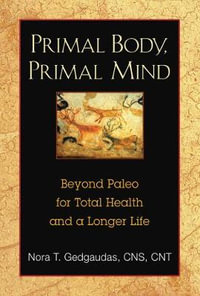 PRIMAL BODY, PRIMAL MIND

Beyond Paleo for Total Health and a Longer Life

Nora T. Gedgaudas, CNS, CNT